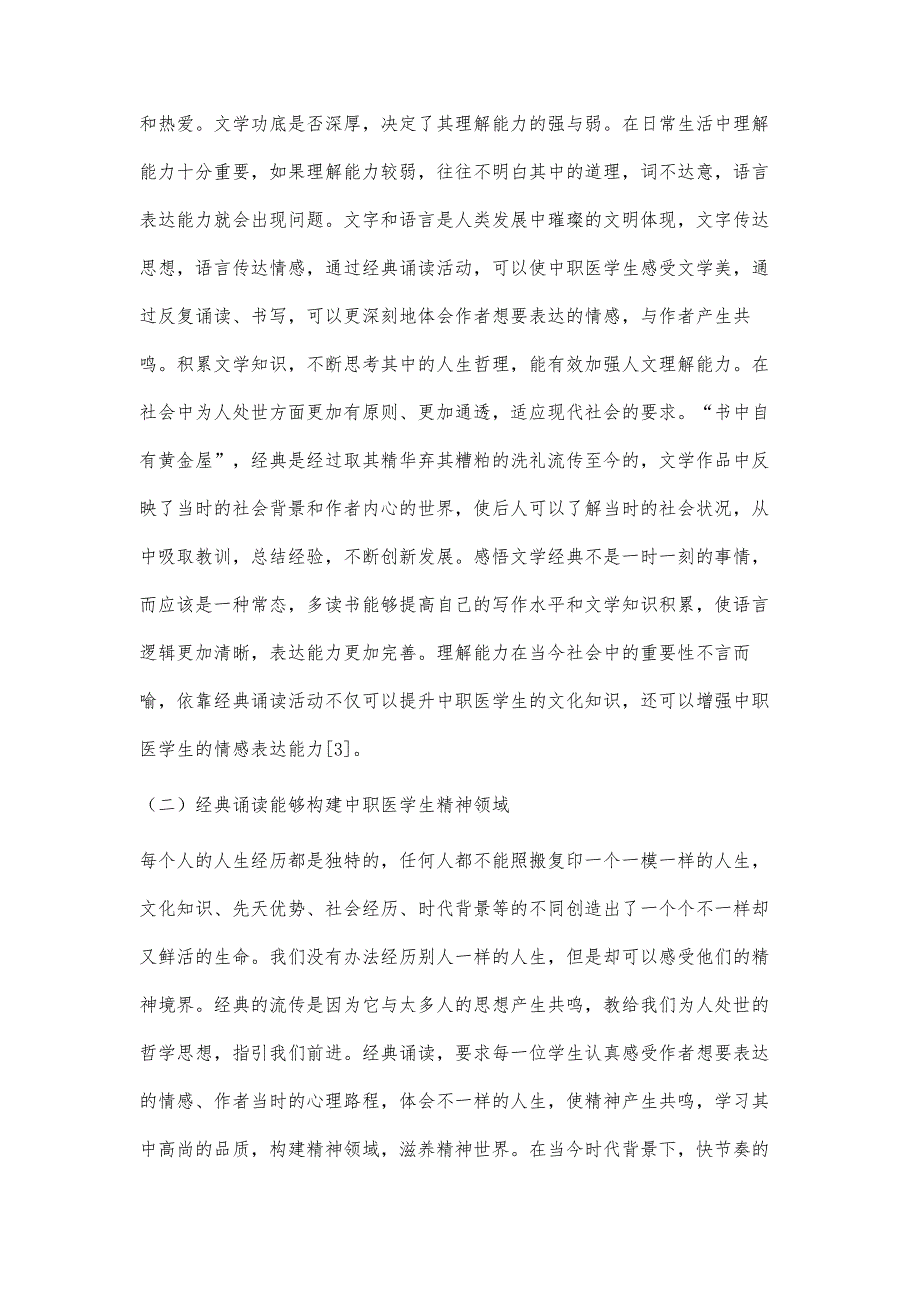 和热爱。文学功底是否深厚，决定了其理解能力的强与弱。在日常生活中理解能力十分重要，如果理解能力较弱，往往不明白其中的道理，词不达意，语言表达能力就会出现问题。文字和语言是人类发展中璀璨的文明体现，文字传达思想，语言传达情感，通过经典诵读活动，可以使中职医学生感受文学美，通过反复诵读、书写，可以更深刻地体会作者想要表达的情感，与作者产生共鸣。积累文学知识，不断思考其中的人生哲理，能有效加强人文理解能力。在社会中为人处世方面更加有原则、更加通透，适应现代社会的要求。“书中自有黄金屋”，经典是经过取其精华弃其糟粕的洗礼流传至今的，文学作品中反映了当时的社会背景和作者内心的世界，使后人可以了解当时的社会状况，从中吸取教训，总结经验，不断创新发展。感悟文学经典不是一时一刻的事情，而应该是一种常态，多读书能够提高自己的写作水平和文学知识积累，使语言逻辑更加清晰，表达能力更加完善。理解能力在当今社会中的重要性不言而喻，依靠经典诵读活动不仅可以提升中职医学生的文化知识，还可以增强中职医学生的情感表达能力[3]。

（二）经典诵读能够构建中职医学生精神领域

每个人的人生经历都是独特的，任何人都不能照搬复印一个一模一样的人生，文化知识、先天优势、社会经历、时代背景等的不同创造出了一个个不一样却又鲜活的生命。我们没有办法经历别人一样的人生，但是却可以感受他们的精神境界。经典的流传是因为它与太多人的思想产生共鸣，教给我们为人处世的哲学思想，指引我们前进。经典诵读，要求每一位学生认真感受作者想要表达的情感、作者当时的心理路程，体会不一样的人生，使精神产生共鸣，学习其中高尚的品质，构建精神领域，滋养精神世界。在当今时代背景下，快节奏的